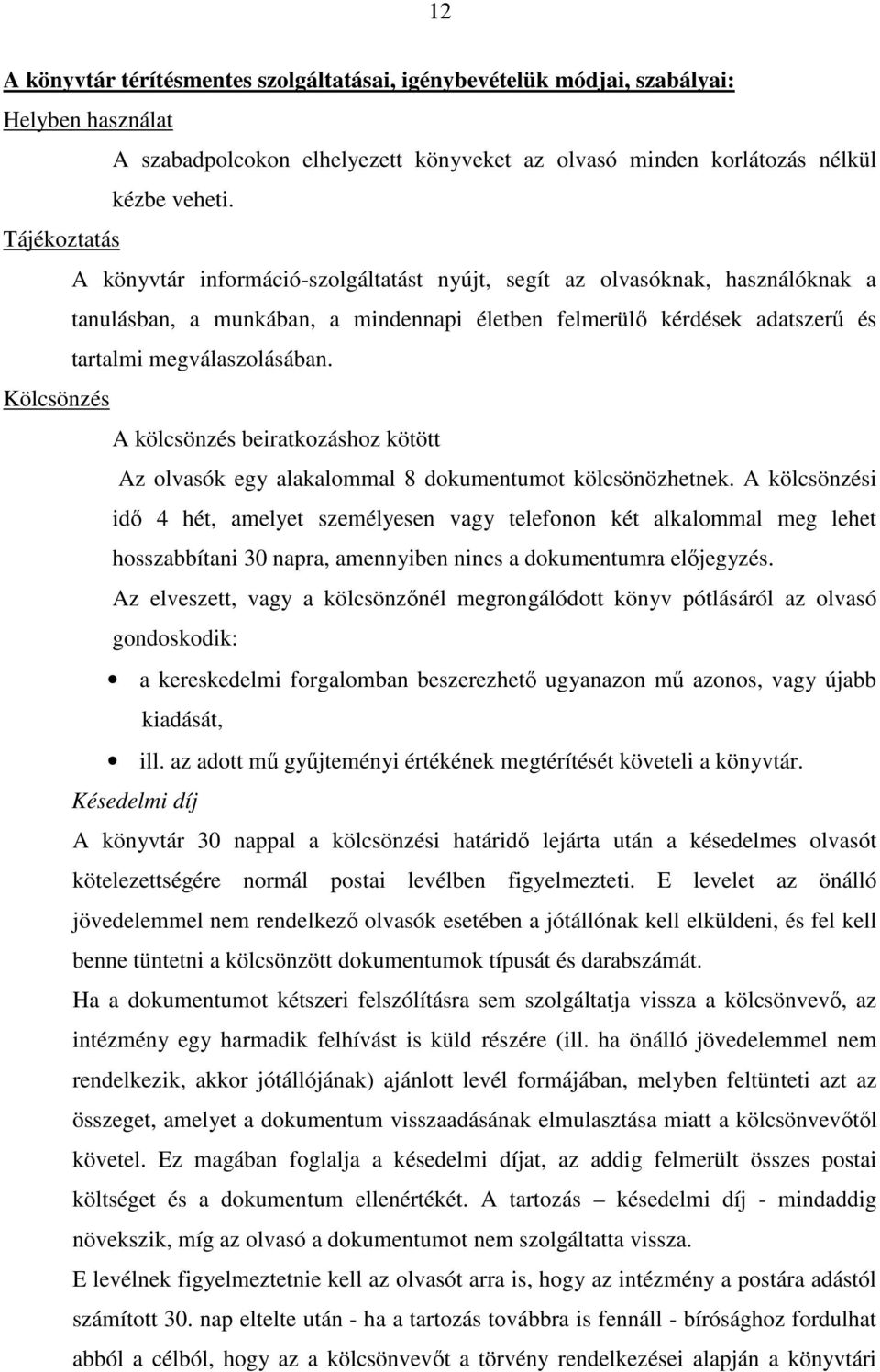 12

A könyvtár térítésmentes szolgáltatásai, igénybevételük módjai, szabályai:

Helyben használat

A szabadpolcokon elhelyezett könyveket az olvasó minden korlátozás nélkül kézbe veheti.

Tájékoztatás

A könyvtár információ-szolgáltatást nyújt, segít az olvasóknak, használóknak a tanulásban, a munkában, a mindennapi életben felmerülő kérdések adatszerű és tartalmi megválaszolásában.

Kölcsönzés

A kölcsönzés beiratkozáshoz kötött

Az olvasók egy alakalommal 8 dokumentumot kölcsönözhetnek. A kölcsönzési idő 4 hét, amelyet személyesen vagy telefonon két alkalommal meg lehet hosszabbítani 30 napra, amennyiben nincs a dokumentumra előjegyzés.

Az elveszett, vagy a kölcsönzőnél megrongálódott könyv pótlásáról az olvasó gondoskodik:

• a kereskedelmi forgalomban beszerezhető ugyanazon mű azonos, vagy újabb kiadását,

• ill. az adott mű gyűjteményi értékének megtérítését követeli a könyvtár.

Késedelmi díj

A könyvtár 30 nappal a kölcsönzési határidő lejárta után a késedelmes olvasót kötelezettségére normál postai levélben figyelmezteti. E levelet az önálló jövedelemmel nem rendelkező olvasók esetében a jótállónak kell elküldeni, és fel kell benne tüntetni a kölcsönzött dokumentumok típusát és darabszámát.

Ha a dokumentumot kétszeri felszólításra sem szolgáltatja vissza a kölcsönvevő, az intézmény egy harmadik felhívást is küld részére (ill. ha önálló jövedelemmel nem rendelkezik, akkor jótállójának) ajánlott levél formájában, melyben feltünteti azt az összeget, amelyet a dokumentum visszaadásának elmulasztása miatt a kölcsönvevőtől követel. Ez magában foglalja a késedelmi díjat, az addig felmerült összes postai költséget és a dokumentum ellenértékét. A tartozás – késedelmi díj - mindaddig növekszik, míg az olvasó a dokumentumot nem szolgáltatta vissza.

E levélnek figyelmeztetnie kell az olvasót arra is, hogy az intézmény a postára adástól számított 30. nap eltelte után - ha a tartozás továbbra is fennáll - bírósághoz fordulhat abból a célból, hogy az a kölcsönvevőt a törvény rendelkezései alapján a könyvtári